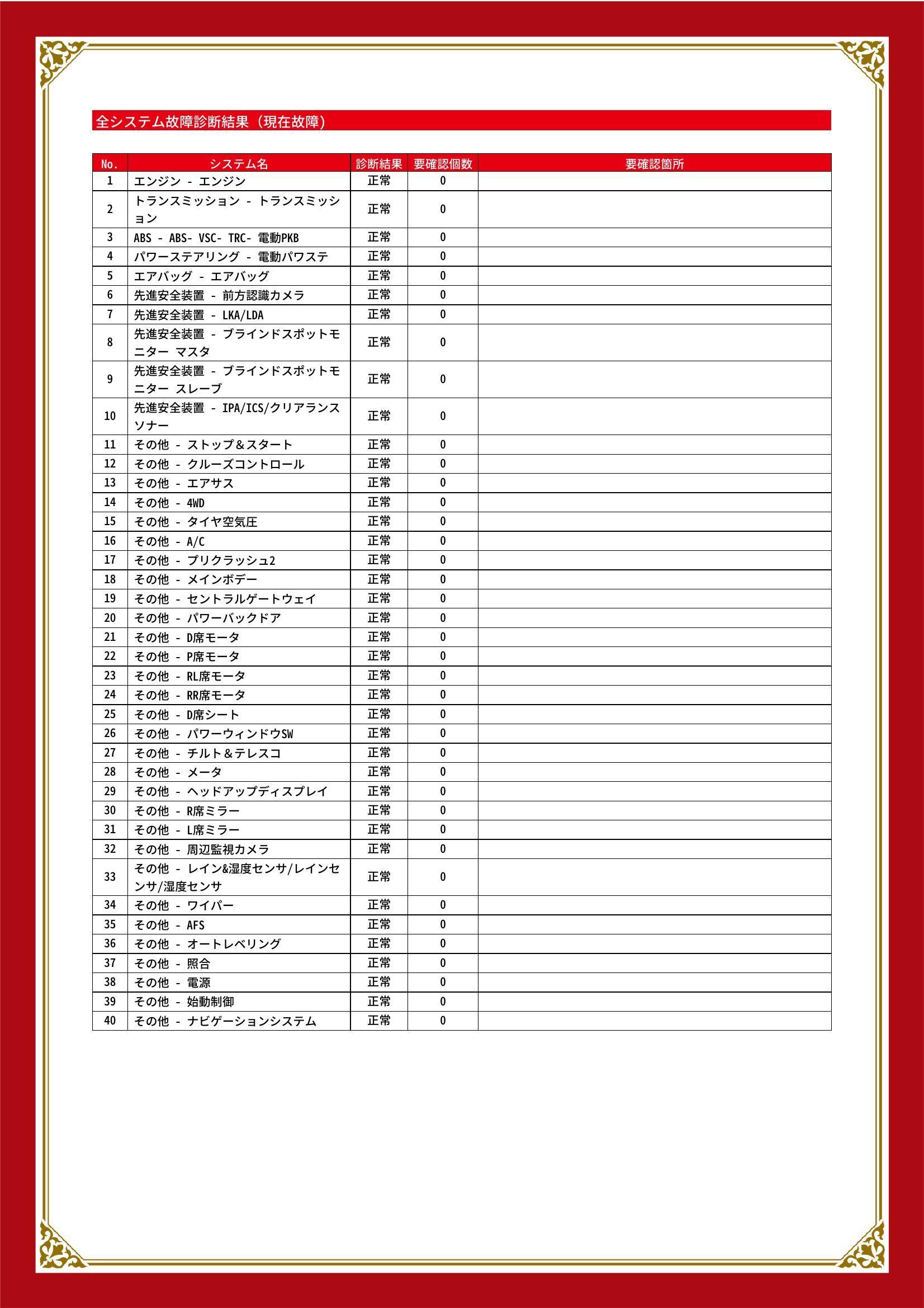 全システム故障診断結果（現在故障）

| No. | システム名 | 診断結果 | 要確認個数 | 要確認箇所 |
|---|---|---|---|---|
| 1 | エンジン - エンジン | 正常 | 0 | |
| 2 | トランスミッション - トランスミッション | 正常 | 0 | |
| 3 | ABS - ABS- VSC- TRC- 電動PKB | 正常 | 0 | |
| 4 | パワーステアリング - 電動パワステ | 正常 | 0 | |
| 5 | エアバッグ - エアバッグ | 正常 | 0 | |
| 6 | 先進安全装置 - 前方認識カメラ | 正常 | 0 | |
| 7 | 先進安全装置 - LKA/LDA | 正常 | 0 | |
| 8 | 先進安全装置 - ブラインドスポットモニター マスタ | 正常 | 0 | |
| 9 | 先進安全装置 - ブラインドスポットモニター スレーブ | 正常 | 0 | |
| 10 | 先進安全装置 - IPA/ICS/クリアランスソナー | 正常 | 0 | |
| 11 | その他 - ストップ＆スタート | 正常 | 0 | |
| 12 | その他 - クルーズコントロール | 正常 | 0 | |
| 13 | その他 - エアサス | 正常 | 0 | |
| 14 | その他 - 4WD | 正常 | 0 | |
| 15 | その他 - タイヤ空気圧 | 正常 | 0 | |
| 16 | その他 - A/C | 正常 | 0 | |
| 17 | その他 - プリクラッシュ2 | 正常 | 0 | |
| 18 | その他 - メインボデー | 正常 | 0 | |
| 19 | その他 - セントラルゲートウェイ | 正常 | 0 | |
| 20 | その他 - パワーバックドア | 正常 | 0 | |
| 21 | その他 - D席モータ | 正常 | 0 | |
| 22 | その他 - P席モータ | 正常 | 0 | |
| 23 | その他 - RL席モータ | 正常 | 0 | |
| 24 | その他 - RR席モータ | 正常 | 0 | |
| 25 | その他 - D席シート | 正常 | 0 | |
| 26 | その他 - パワーウィンドウSW | 正常 | 0 | |
| 27 | その他 - チルト＆テレスコ | 正常 | 0 | |
| 28 | その他 - メータ | 正常 | 0 | |
| 29 | その他 - ヘッドアップディスプレイ | 正常 | 0 | |
| 30 | その他 - R席ミラー | 正常 | 0 | |
| 31 | その他 - L席ミラー | 正常 | 0 | |
| 32 | その他 - 周辺監視カメラ | 正常 | 0 | |
| 33 | その他 - レイン&湿度センサ/レインセンサ/湿度センサ | 正常 | 0 | |
| 34 | その他 - ワイパー | 正常 | 0 | |
| 35 | その他 - AFS | 正常 | 0 | |
| 36 | その他 - オートレベリング | 正常 | 0 | |
| 37 | その他 - 照合 | 正常 | 0 | |
| 38 | その他 - 電源 | 正常 | 0 | |
| 39 | その他 - 始動制御 | 正常 | 0 | |
| 40 | その他 - ナビゲーションシステム | 正常 | 0 | |